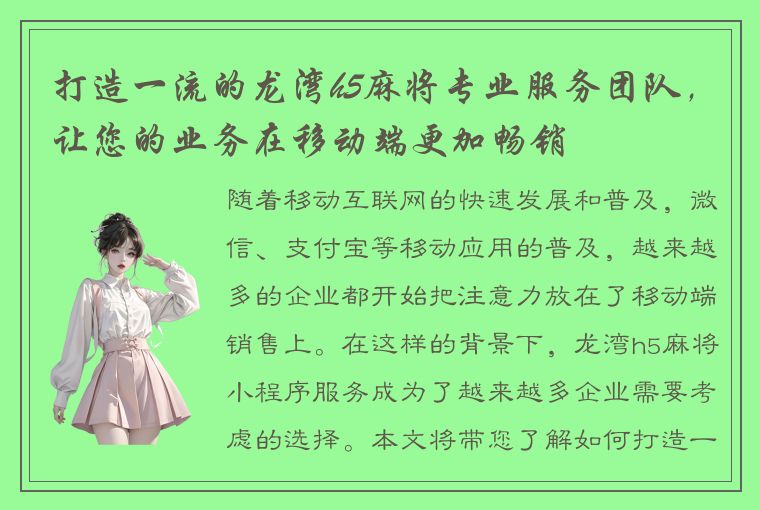 打造一流的龙湾h5麻将专业服务团队，让您的业务在移动端更加畅销

随着移动互联网的快速发展和普及，微信、支付宝等移动应用的普及，越来越多的企业都开始把注意力放在了移动端销售上。在这样的背景下，龙湾h5麻将小程序服务成为了越来越多企业需要考虑的选择。本文将带您了解如何打造一